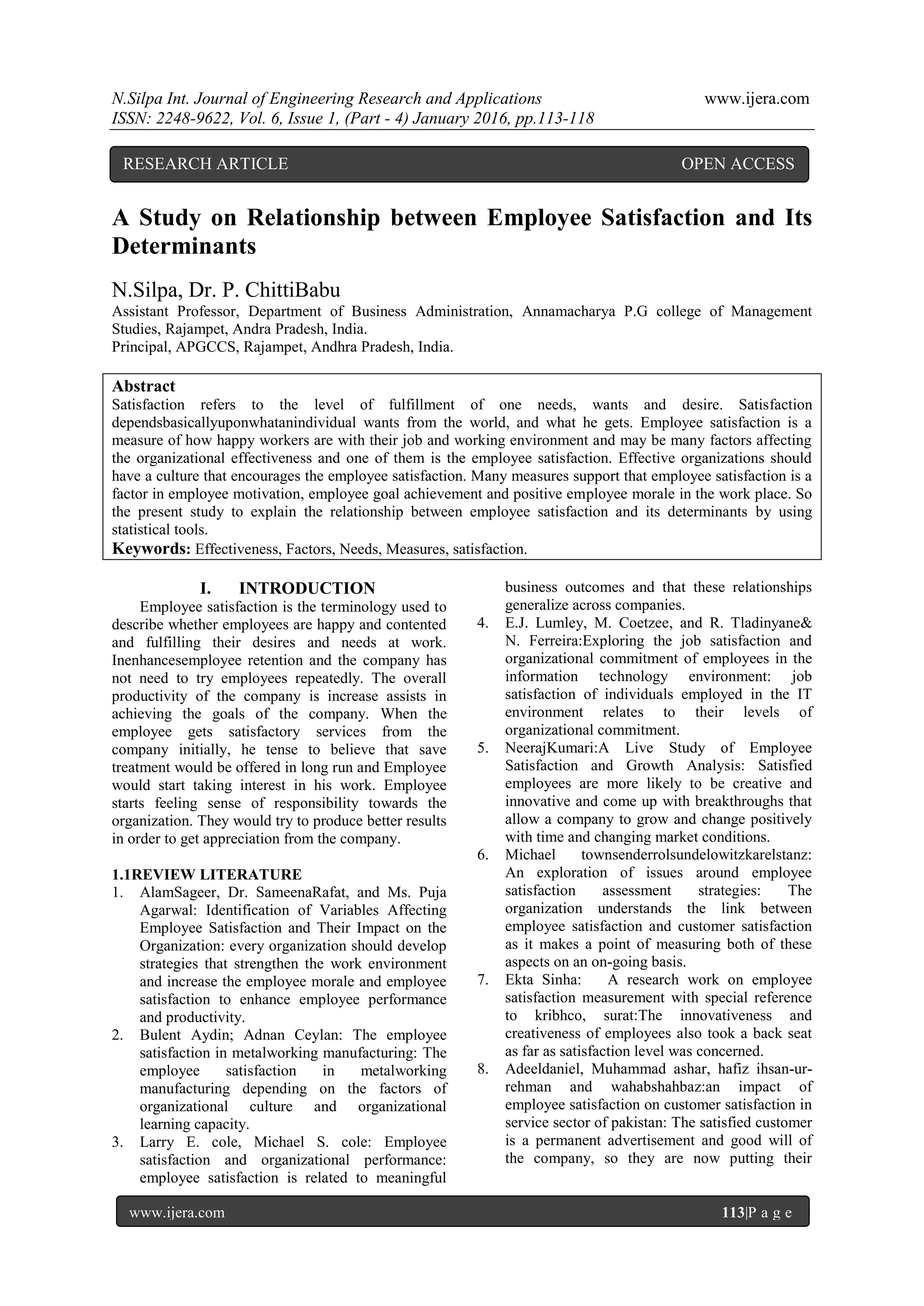 N.Silpa Int. Journal of Engineering Research and Applications www.ijera.com
ISSN: 2248-9622, Vol. 6, Issue 1, (Part - 4) January 2016, pp.113-118

RESEARCH ARTICLE OPEN ACCESS

A Study on Relationship between Employee Satisfaction and Its Determinants

N.Silpa, Dr. P. ChittiBabu
Assistant Professor, Department of Business Administration, Annamacharya P.G college of Management Studies, Rajampet, Andra Pradesh, India.
Principal, APGCCS, Rajampet, Andhra Pradesh, India.

Abstract
Satisfaction refers to the level of fulfillment of one needs, wants and desire. Satisfaction dependsbasicallyuponwhatanindividual wants from the world, and what he gets. Employee satisfaction is a measure of how happy workers are with their job and working environment and may be many factors affecting the organizational effectiveness and one of them is the employee satisfaction. Effective organizations should have a culture that encourages the employee satisfaction. Many measures support that employee satisfaction is a factor in employee motivation, employee goal achievement and positive employee morale in the work place. So the present study to explain the relationship between employee satisfaction and its determinants by using statistical tools.
Keywords: Effectiveness, Factors, Needs, Measures, satisfaction.

I. INTRODUCTION
Employee satisfaction is the terminology used to describe whether employees are happy and contented and fulfilling their desires and needs at work. Inenhancesemployee retention and the company has not need to try employees repeatedly. The overall productivity of the company is increase assists in achieving the goals of the company. When the employee gets satisfactory services from the company initially, he tense to believe that save treatment would be offered in long run and Employee would start taking interest in his work. Employee starts feeling sense of responsibility towards the organization. They would try to produce better results in order to get appreciation from the company.

1.1REVIEW LITERATURE
1. AlamSageer, Dr. SameenaRafat, and Ms. Puja Agarwal: Identification of Variables Affecting Employee Satisfaction and Their Impact on the Organization: every organization should develop strategies that strengthen the work environment and increase the employee morale and employee satisfaction to enhance employee performance and productivity.
2. Bulent Aydin; Adnan Ceylan: The employee satisfaction in metalworking manufacturing: The employee satisfaction in metalworking manufacturing depending on the factors of organizational culture and organizational learning capacity.
3. Larry E. cole, Michael S. cole: Employee satisfaction and organizational performance: employee satisfaction is related to meaningful business outcomes and that these relationships generalize across companies.
4. E.J. Lumley, M. Coetzee, and R. Tladinyane& N. Ferreira:Exploring the job satisfaction and organizational commitment of employees in the information technology environment: job satisfaction of individuals employed in the IT environment relates to their levels of organizational commitment.
5. NeerajKumari:A Live Study of Employee Satisfaction and Growth Analysis: Satisfied employees are more likely to be creative and innovative and come up with breakthroughs that allow a company to grow and change positively with time and changing market conditions.
6. Michael townsenderrolsundelowitzkarelstanz: An exploration of issues around employee satisfaction assessment strategies: The organization understands the link between employee satisfaction and customer satisfaction as it makes a point of measuring both of these aspects on an on-going basis.
7. Ekta Sinha: A research work on employee satisfaction measurement with special reference to kribhco, surat:The innovativeness and creativeness of employees also took a back seat as far as satisfaction level was concerned.
8. Adeeldaniel, Muhammad ashar, hafiz ihsan-ur-rehman and wahabshahbaz:an impact of employee satisfaction on customer satisfaction in service sector of pakistan: The satisfied customer is a permanent advertisement and good will of the company, so they are now putting their

www.ijera.com 113|P a g e